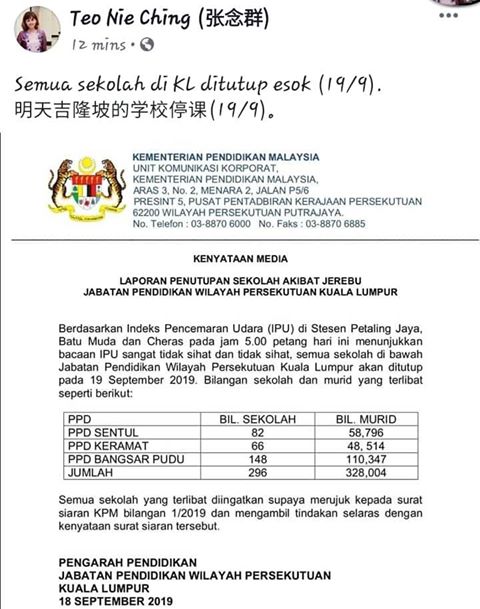 Teo Nie Ching (张念群)
12 mins •

Semua sekolah di KL ditutup esok (19/9).
明天吉隆坡的学校停课(19/9)。

KEMENTERIAN PENDIDIKAN MALAYSIA
UNIT KOMUNIKASI KORPORAT,
KEMENTERIAN PENDIDIKAN MALAYSIA,
ARAS 3, No. 2, MENARA 2, JALAN P5/6
PRESINT 5, PUSAT PENTADBIRAN KERAJAAN PERSEKUTUAN
62200 WILAYAH PERSEKUTUAN PUTRAJAYA.
No. Telefon : 03-8870 6000 No. Faks : 03-8870 6885

KENYATAAN MEDIA

LAPORAN PENUTUPAN SEKOLAH AKIBAT JEREBU
JABATAN PENDIDIKAN WILAYAH PERSEKUTUAN KUALA LUMPUR

Berdasarkan Indeks Pencemaran Udara (IPU) di Stesen Petaling Jaya, Batu Muda dan Cheras pada jam 5.00 petang hari ini menunjukkan bacaan IPU sangat tidak sihat dan tidak sihat, semua sekolah di bawah Jabatan Pendidikan Wilayah Persekutuan Kuala Lumpur akan ditutup pada 19 September 2019. Bilangan sekolah dan murid yang terlibat seperti berikut:

| PPD | BIL. SEKOLAH | BIL. MURID |
|---|---|---|
| PPD SENTUL | 82 | 58,796 |
| PPD KERAMAT | 66 | 48, 514 |
| PPD BANGSAR PUDU | 148 | 110,347 |
| JUMLAH | 296 | 328,004 |

Semua sekolah yang terlibat diingatkan supaya merujuk kepada surat siaran KPM bilangan 1/2019 dan mengambil tindakan selaras dengan kenyataan surat siaran tersebut.

PENGARAH PENDIDIKAN
JABATAN PENDIDIKAN WILAYAH PERSEKUTUAN
KUALA LUMPUR
18 SEPTEMBER 2019